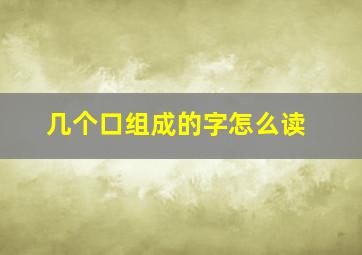 几个口组成的字怎么读